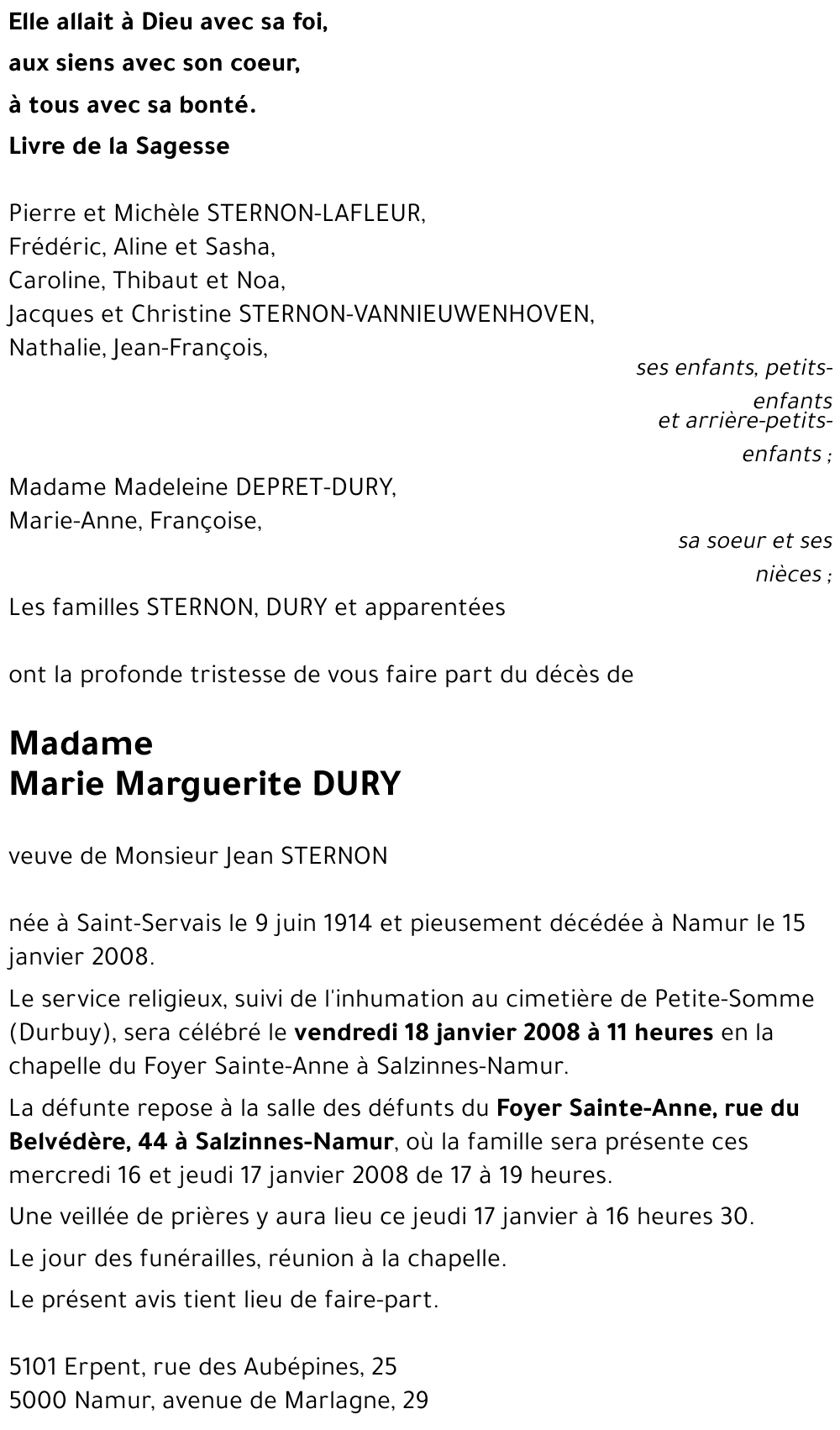 Elle allait à Dieu avec sa foi,
aux siens avec son coeur,
à tous avec sa bonté.
Livre de la Sagesse

Pierre et Michèle STERNON-LAFLEUR,
Frédéric, Aline et Sasha,
Caroline, Thibaut et Noa,
Jacques et Christine STERNON-VANNIEUWENHOVEN,
Nathalie, Jean-François,

ses enfants, petits-enfants et arrière-petits-enfants ;

Madame Madeleine DEPRET-DURY,
Marie-Anne, Françoise,

sa soeur et ses nièces ;

Les familles STERNON, DURY et apparentées

ont la profonde tristesse de vous faire part du décès de

Madame
Marie Marguerite DURY

veuve de Monsieur Jean STERNON

née à Saint-Servais le 9 juin 1914 et pieusement décédée à Namur le 15 janvier 2008.

Le service religieux, suivi de l'inhumation au cimetière de Petite-Somme (Durbuy), sera célébré le vendredi 18 janvier 2008 à 11 heures en la chapelle du Foyer Sainte-Anne à Salzinnes-Namur.

La défunte repose à la salle des défunts du Foyer Sainte-Anne, rue du Belvédère, 44 à Salzinnes-Namur, où la famille sera présente ces mercredi 16 et jeudi 17 janvier 2008 de 17 à 19 heures.

Une veillée de prières y aura lieu ce jeudi 17 janvier à 16 heures 30.

Le jour des funérailles, réunion à la chapelle.

Le présent avis tient lieu de faire-part.

5101 Erpent, rue des Aubépines, 25
5000 Namur, avenue de Marlagne, 29